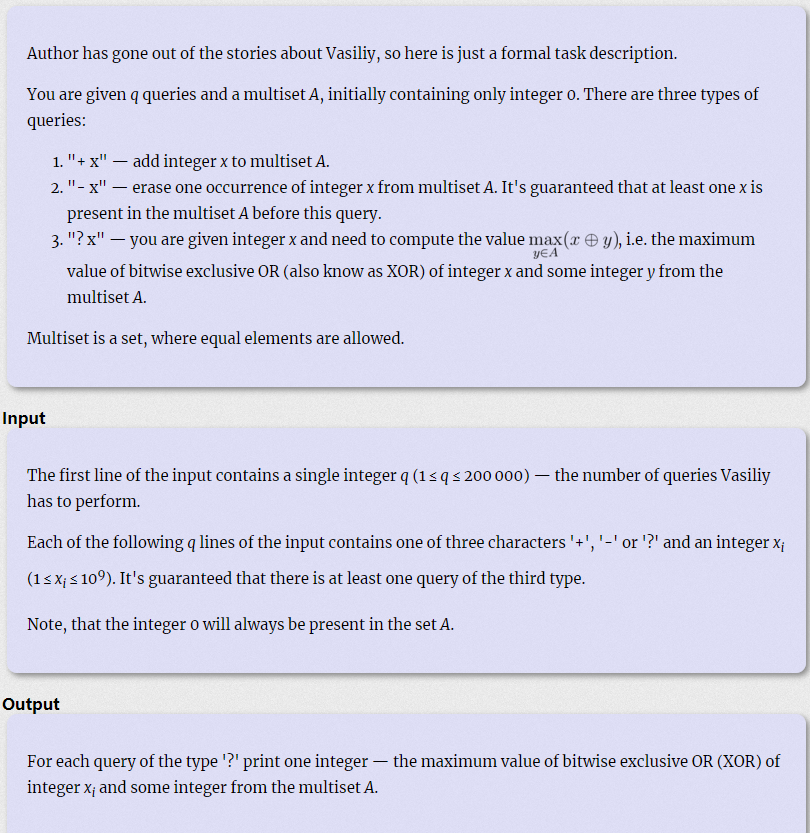 Author has gone out of the stories about Vasiliy, so here is just a formal task description.

You are given $q$ queries and a multiset $A$, initially containing only integer 0. There are three types of queries:

1. "+ x" — add integer $x$ to multiset $A$.
2. "- x" — erase one occurrence of integer $x$ from multiset $A$. It's guaranteed that at least one $x$ is present in the multiset $A$ before this query.
3. "? x" — you are given integer $x$ and need to compute the value $\max_{y \in A}(x \oplus y)$, i.e. the maximum value of bitwise exclusive OR (also know as XOR) of integer $x$ and some integer $y$ from the multiset $A$.

Multiset is a set, where equal elements are allowed.

Input

The first line of the input contains a single integer $q$ ($1 \le q \le 200\,000$) — the number of queries Vasiliy has to perform.

Each of the following $q$ lines of the input contains one of three characters '+', '-' or '?' and an integer $x_i$ ($1 \le x_i \le 10^9$). It's guaranteed that there is at least one query of the third type.

Note, that the integer 0 will always be present in the set $A$.

Output

For each query of the type '?' print one integer — the maximum value of bitwise exclusive OR (XOR) of integer $x_i$ and some integer from the multiset $A$.